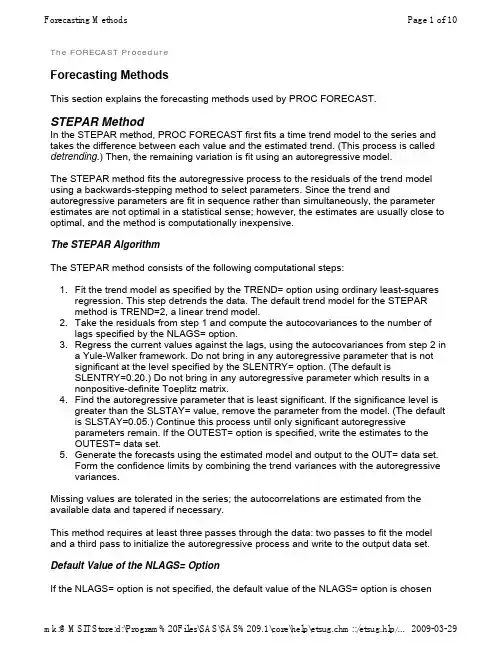 Forecasting Methods

Page 1 of 10

The FORECAST Procedure

Forecasting Methods

This section explains the forecasting methods used by PROC FORECAST.

STEPAR Method

In the STEPAR method, PROC FORECAST first fits a time trend model to the series and takes the difference between each value and the estimated trend. (This process is called detrending.) Then, the remaining variation is fit using an autoregressive model.

The STEPAR method fits the autoregressive process to the residuals of the trend model using a backwards-stepping method to select parameters. Since the trend and autoregressive parameters are fit in sequence rather than simultaneously, the parameter estimates are not optimal in a statistical sense; however, the estimates are usually close to optimal, and the method is computationally inexpensive.

The STEPAR Algorithm

The STEPAR method consists of the following computational steps:

1. Fit the trend model as specified by the TREND= option using ordinary least-squares regression. This step detrends the data. The default trend model for the STEPAR method is TREND=2, a linear trend model.
2. Take the residuals from step 1 and compute the autocovariances to the number of lags specified by the NLAGS= option.
3. Regress the current values against the lags, using the autocovariances from step 2 in a Yule-Walker framework. Do not bring in any autoregressive parameter that is not significant at the level specified by the SLENTRY= option. (The default is SLENTRY=0.20.) Do not bring in any autoregressive parameter which results in a nonpositive-definite Toeplitz matrix.
4. Find the autoregressive parameter that is least significant. If the significance level is greater than the SLSTAY= value, remove the parameter from the model. (The default is SLSTAY=0.05.) Continue this process until only significant autoregressive parameters remain. If the OUTEST= option is specified, write the estimates to the OUTEST= data set.
5. Generate the forecasts using the estimated model and output to the OUT= data set. Form the confidence limits by combining the trend variances with the autoregressive variances.

Missing values are tolerated in the series; the autocorrelations are estimated from the available data and tapered if necessary.

This method requires at least three passes through the data: two passes to fit the model and a third pass to initialize the autoregressive process and write to the output data set.

Default Value of the NLAGS= Option

If the NLAGS= option is not specified, the default value of the NLAGS= option is chosen

mk:@MSITStore:d:\Program%20Files\SAS\SAS%209.1\core\help\etsug.chm::/etsug.hlp/... 2009-03-29